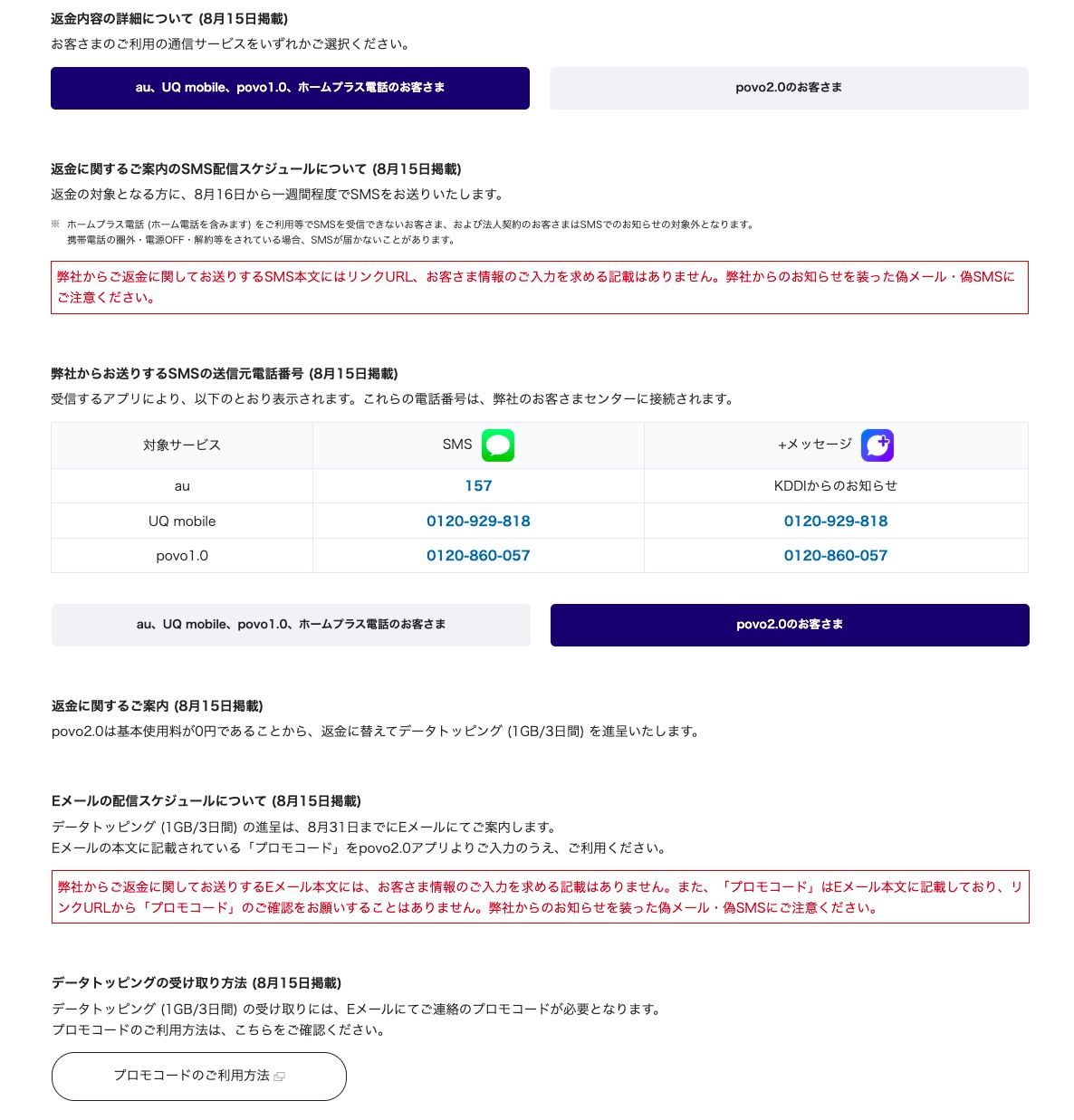 返金内容の詳細について (8月15日掲載)
お客さまのご利用の通信サービスをいずれかご選択ください。

au、UQ mobile、povo1.0、ホームプラス電話のお客さま

povo2.0のお客さま

返金に関するご案内のSMS配信スケジュールについて (8月15日掲載)
返金の対象となる方に、8月16日から一週間程度でSMSをお送りいたします。

※ ホームプラス電話 (ホーム電話を含みます) をご利用等でSMSを受信できないお客さま、および法人契約のお客さまはSMSでのお知らせの対象外となります。
携帯電話の圏外・電源OFF・解約等をされている場合、SMSが届かないことがあります。

弊社からご返金に関してお送りするSMS本文にはリンクURL、お客さま情報のご入力を求める記載はありません。弊社からのお知らせを装った偽メール・偽SMSにご注意ください。

弊社からお送りするSMSの送信元電話番号 (8月15日掲載)
受信するアプリにより、以下のとおり表示されます。これらの電話番号は、弊社のお客さまセンターに接続されます。

| 対象サービス | SMS | +メッセージ |
|---|---|---|
| au | 157 | KDDIからのお知らせ |
| UQ mobile | 0120-929-818 | 0120-929-818 |
| povo1.0 | 0120-860-057 | 0120-860-057 |

au、UQ mobile、povo1.0、ホームプラス電話のお客さま

povo2.0のお客さま

返金に関するご案内 (8月15日掲載)
povo2.0は基本使用料が0円であることから、返金に替えてデータトッピング (1GB/3日間) を進呈いたします。

Eメールの配信スケジュールについて (8月15日掲載)
データトッピング (1GB/3日間) の進呈は、8月31日までにEメールにてご案内します。
Eメールの本文に記載されている「プロモコード」をpovo2.0アプリよりご入力のうえ、ご利用ください。

弊社からご返金に関してお送りするEメール本文には、お客さま情報のご入力を求める記載はありません。また、「プロモコード」はEメール本文に記載しており、リンクURLから「プロモコード」のご確認をお願いすることはありません。弊社からのお知らせを装った偽メール・偽SMSにご注意ください。

データトッピングの受け取り方法 (8月15日掲載)
データトッピング (1GB/3日間) の受け取りには、Eメールにてご連絡のプロモコードが必要となります。
プロモコードのご利用方法は、こちらをご確認ください。

プロモコードのご利用方法